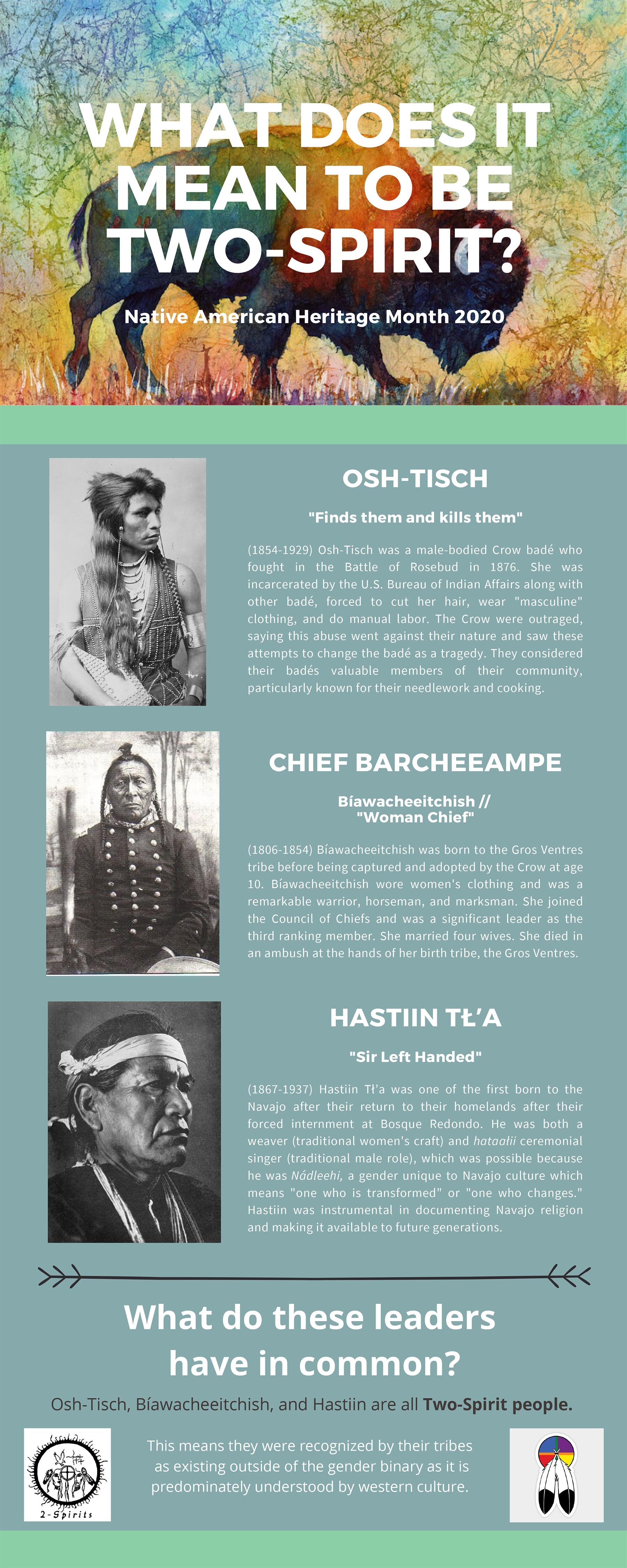 WHAT DOES IT MEAN TO BE TWO-SPIRIT?

Native American Heritage Month 2020

OSH-TISCH

"Finds them and kills them"

(1854-1929) Osh-Tisch was a male-bodied Crow badé who fought in the Battle of Rosebud in 1876. She was incarcerated by the U.S. Bureau of Indian Affairs along with other badé, forced to cut her hair, wear "masculine" clothing, and do manual labor. The Crow were outraged, saying this abuse went against their nature and saw these attempts to change the badé as a tragedy. They considered their badés valuable members of their community, particularly known for their needlework and cooking.

CHIEF BARCHEEAMPE

Bíawacheeitchish // "Woman Chief"

(1806-1854) Bíawacheeitchish was born to the Gros Ventres tribe before being captured and adopted by the Crow at age 10. Bíawacheeitchish wore women's clothing and was a remarkable warrior, horseman, and marksman. She joined the Council of Chiefs and was a significant leader as the third ranking member. She married four wives. She died in an ambush at the hands of her birth tribe, the Gros Ventres.

HASTIIN TŁ'A

"Sir Left Handed"

(1867-1937) Hastiin Tł'a was one of the first born to the Navajo after their return to their homelands after their forced internment at Bosque Redondo. He was both a weaver (traditional women's craft) and hataałii ceremonial singer (traditional male role), which was possible because he was Nádleehi, a gender unique to Navajo culture which means "one who is transformed" or "one who changes." Hastiin was instrumental in documenting Navajo religion and making it available to future generations.

What do these leaders have in common?

Osh-Tisch, Bíawacheeitchish, and Hastiin are all Two-Spirit people.

2-Spirits

This means they were recognized by their tribes as existing outside of the gender binary as it is predominately understood by western culture.